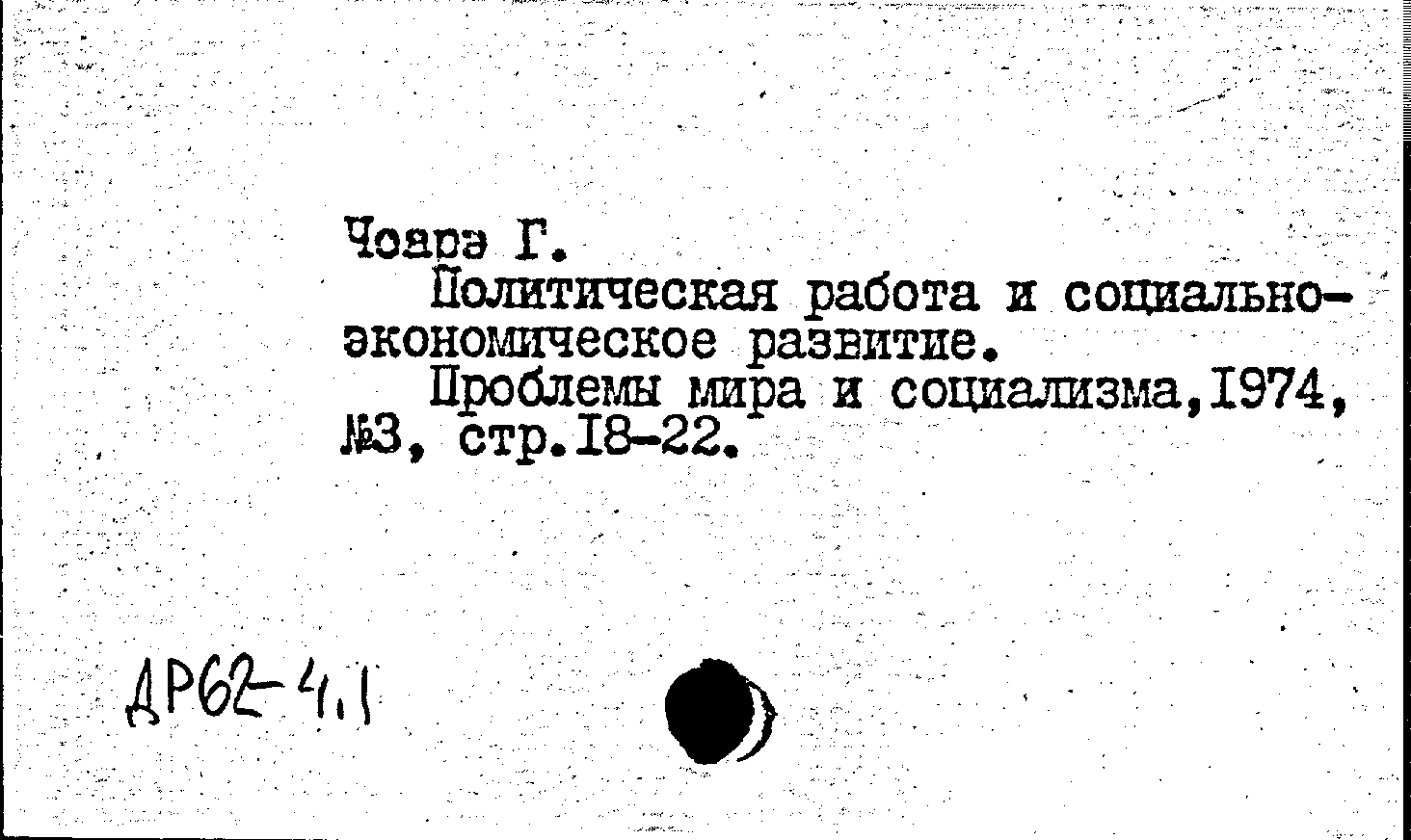 Чоарэ Г.

Политическая работа и социально-экономическое развитие.

Проблемы мира и социализма,1974, №3, стр.18-22.

ДР62-4.1